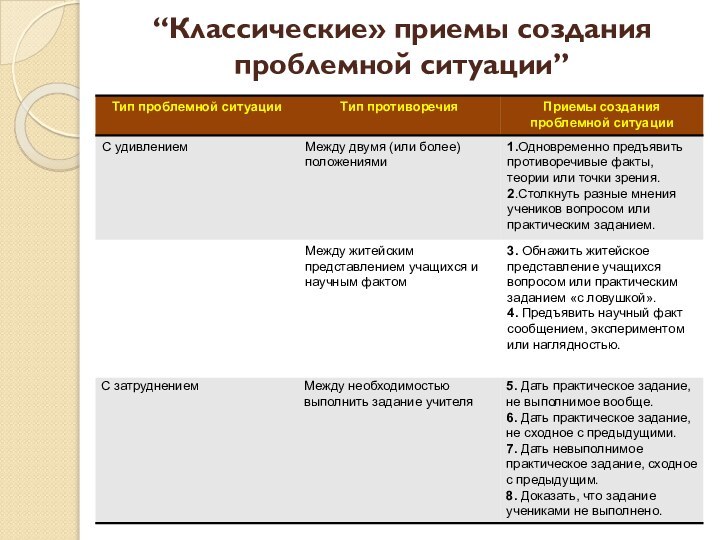 “Классические» приемы создания проблемной ситуации”

| Тип проблемной ситуации | Тип противоречия | Приемы создания проблемной ситуации |
|---|---|---|
| С удивлением | Между двумя (или более) положениями | 1.Одновременно предъявить противоречивые факты, теории или точки зрения. 2.Столкнуть разные мнения учеников вопросом или практическим заданием. |
| | Между житейским представлением учащихся и научным фактом | 3. Обнажить житейское представление учащихся вопросом или практическим заданием «с ловушкой». 4. Предъявить научный факт сообщением, экспериментом или наглядностью. |
| С затруднением | Между необходимостью выполнить задание учителя | 5. Дать практическое задание, не выполнимое вообще. 6. Дать практическое задание, не сходное с предыдущими. 7. Дать невыполнимое практическое задание, сходное с предыдущим. 8. Доказать, что задание учениками не выполнено. |